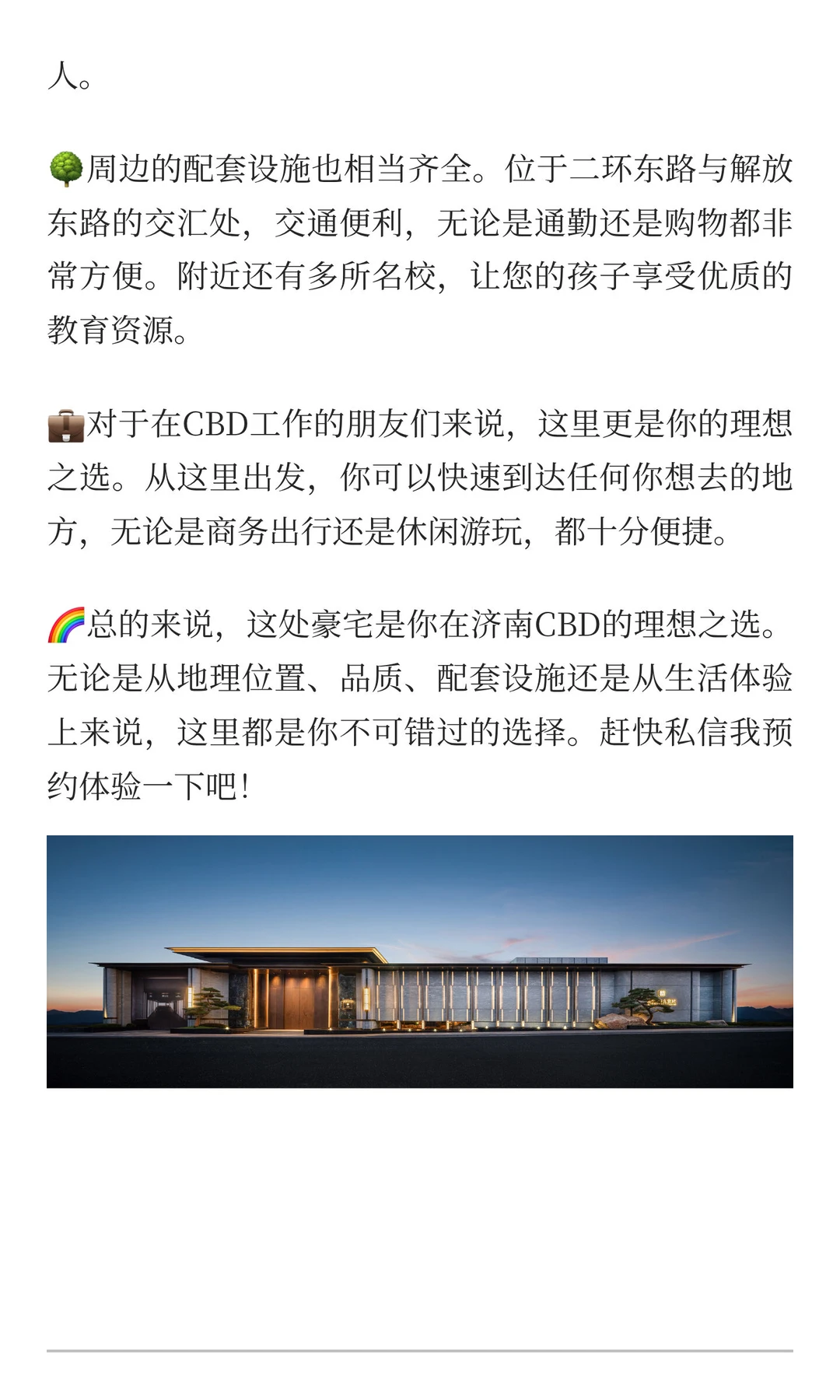 人。

🌳周边的配套设施也相当齐全。位于二环东路与解放东路的交汇处，交通便利，无论是通勤还是购物都非常方便。附近还有多所名校，让您的孩子享受优质的教育资源。

💼对于在CBD工作的朋友们来说，这里更是你的理想之选。从这里出发，你可以快速到达任何你想去的地方，无论是商务出行还是休闲游玩，都十分便捷。

🌈总的来说，这处豪宅是你在济南CBD的理想之选。无论是从地理位置、品质、配套设施还是从生活体验上来说，这里都是你不可错过的选择。赶快私信我预约体验一下吧！